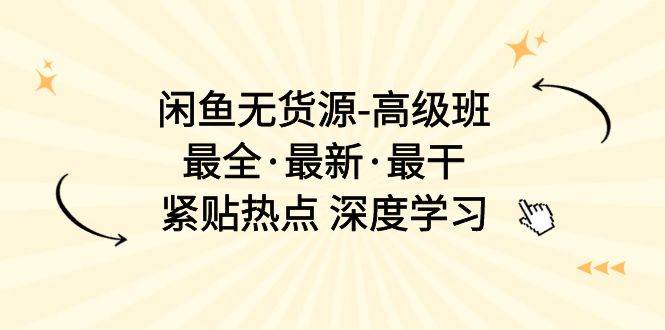 闲鱼无货源-高级班
最全·最新·最干
紧贴热点 深度学习